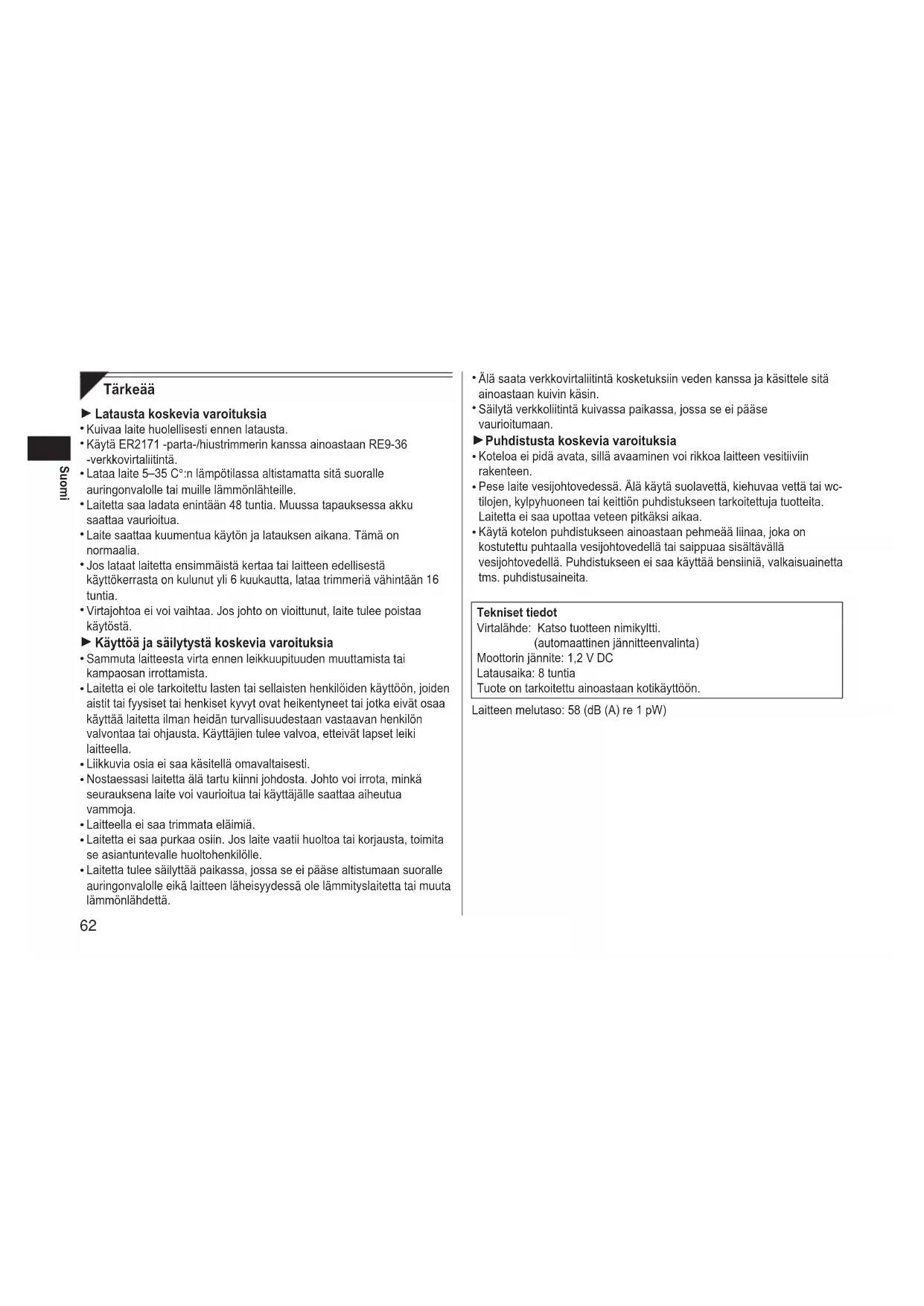 Suomi

Tärkeää

► Latausta koskevia varoituksia
• Kuivaa laite huolellisesti ennen latausta.
• Käytä ER2171 -parta-/hiustrimmerin kanssa ainoastaan RE9-36 -verkkovirtaliitintä.
• Lataa laite 5–35 C°:n lämpötilassa altistamatta sitä suoralle auringonvalolle tai muille lämmönlähteille.
• Laitetta saa ladata enintään 48 tuntia. Muussa tapauksessa akku saattaa vaurioitua.
• Laite saattaa kuumentua käytön ja latauksen aikana. Tämä on normaalia.
• Jos lataat laitetta ensimmäistä kertaa tai laitteen edellisestä käyttökerrasta on kulunut yli 6 kuukautta, lataa trimmeriä vähintään 16 tuntia.
• Virtajohtoa ei voi vaihtaa. Jos johto on vioittunut, laite tulee poistaa käytöstä.
► Käyttöä ja säilytystä koskevia varoituksia
• Sammuta laitteesta virta ennen leikkuupituuden muuttamista tai kampaosan irrottamista.
• Laitetta ei ole tarkoitettu lasten tai sellaisten henkilöiden käyttöön, joiden aistit tai fyysiset tai henkiset kyvyt ovat heikentyneet tai jotka eivät osaa käyttää laitetta ilman heidän turvallisuudestaan vastaavan henkilön valvontaa tai ohjausta. Käyttäjien tulee valvoa, etteivät lapset leiki laitteella.
• Liikkuvia osia ei saa käsitellä omavaltaisesti.
• Nostaessasi laitetta älä tartu kiinni johdosta. Johto voi irrota, minkä seurauksena laite voi vaurioitua tai käyttäjälle saattaa aiheutua vammoja.
• Laitteella ei saa trimmata eläimiä.
• Laitetta ei saa purkaa osiin. Jos laite vaatii huoltoa tai korjausta, toimita se asiantuntevalle huoltohenkilölle.
• Laitetta tulee säilyttää paikassa, jossa se ei pääse altistumaan suoralle auringonvalolle eikä laitteen läheisyydessä ole lämmityslaitetta tai muuta lämmönlähdettä.

62

• Älä saata verkkovirtaliitintä kosketuksiin veden kanssa ja käsittele sitä ainoastaan kuivin käsin.
• Säilytä verkkoliitintä kuivassa paikassa, jossa se ei pääse vaurioitumaan.
► Puhdistusta koskevia varoituksia
• Koteloa ei pidä avata, sillä avaaminen voi rikkoa laitteen vesitiiviin rakenteen.
• Pese laite vesijohtovedessä. Älä käytä suolavettä, kiehuvaa vettä tai wc-tilojen, kylpyhuoneen tai keittiön puhdistukseen tarkoitettuja tuotteita. Laitetta ei saa upottaa veteen pitkäksi aikaa.
• Käytä kotelon puhdistukseen ainoastaan pehmeää liinaa, joka on kostutettu puhtaalla vesijohtovedellä tai saippuaa sisältävällä vesijohtovedellä. Puhdistukseen ei saa käyttää bensiiniä, valkaisuainetta tms. puhdistusaineita.

Tekniset tiedot
Virtalähde: Katso tuotteen nimikyltti.
(automaattinen jännitteenvalinta)
Moottorin jännite: 1,2 V DC
Latausaika: 8 tuntia
Tuote on tarkoitettu ainoastaan kotikäyttöön.

Laitteen melutaso: 58 (dB (A) re 1 pW)